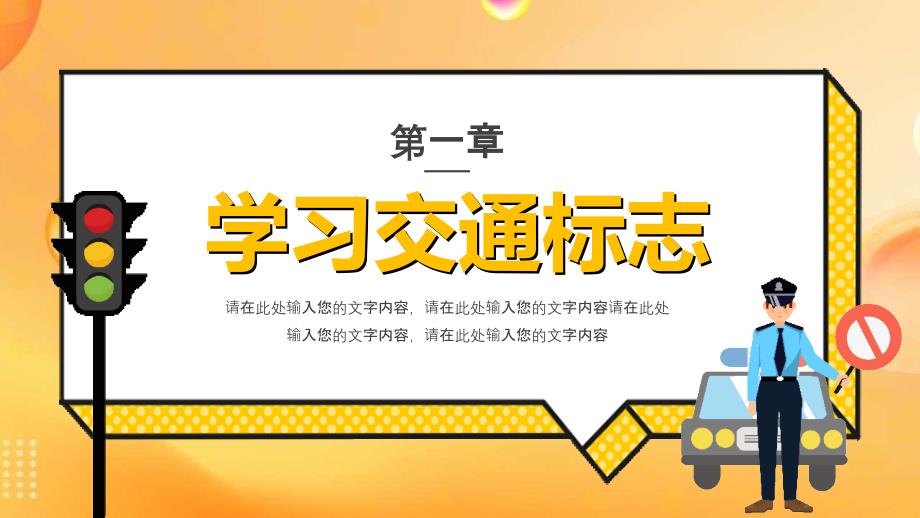 第一章

学习交通标志

请在此处输入您的文字内容，请在此处输入您的文字内容请在此处输入您的文字内容，请在此处输入您的文字内容